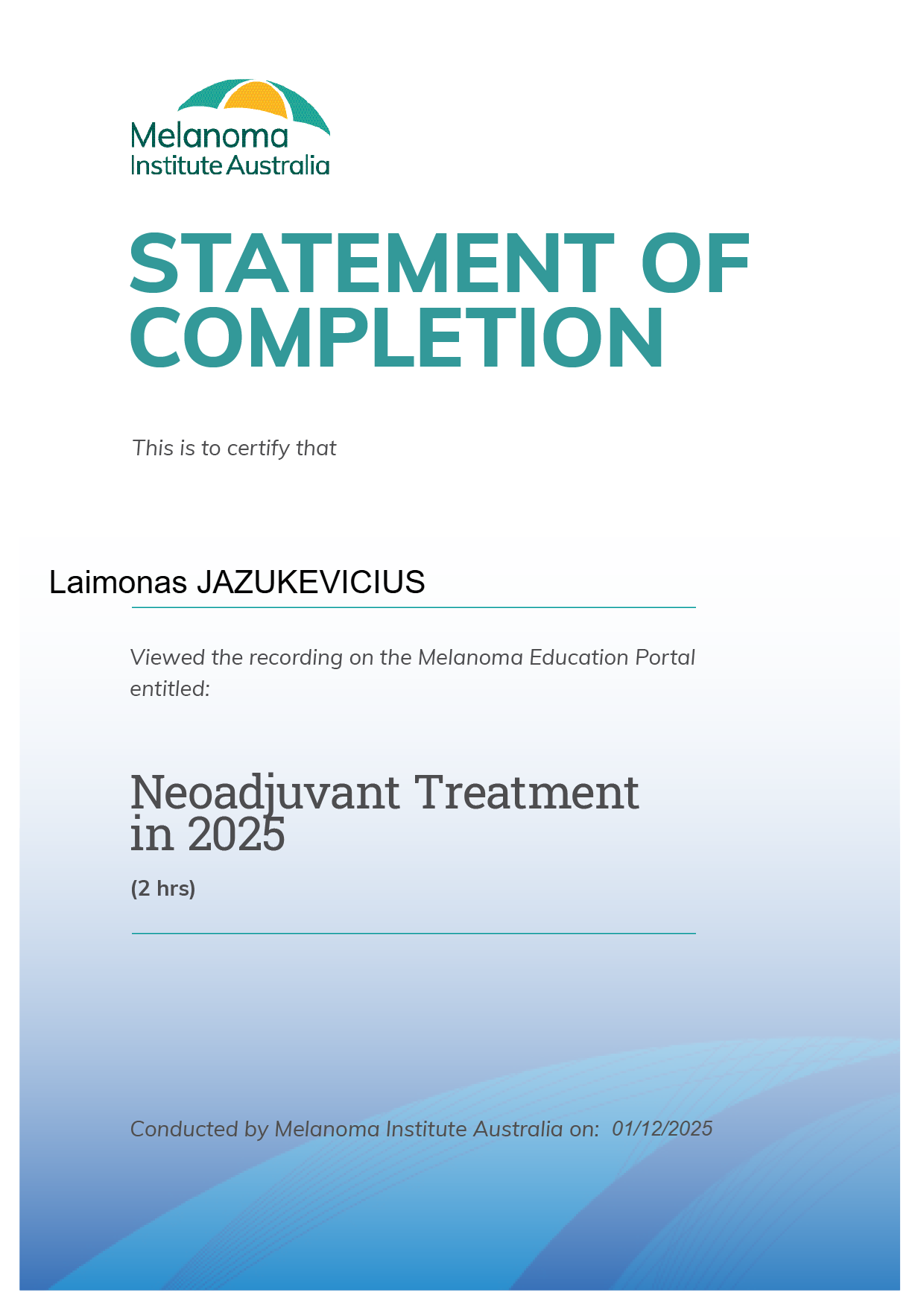 Melanoma
Institute Australia

STATEMENT OF COMPLETION

This is to certify that

Laimonas JAZUKEVICIUS

Viewed the recording on the Melanoma Education Portal entitled:

Neoadjuvant Treatment in 2025

(2 hrs)

Conducted by Melanoma Institute Australia on: 01/12/2025